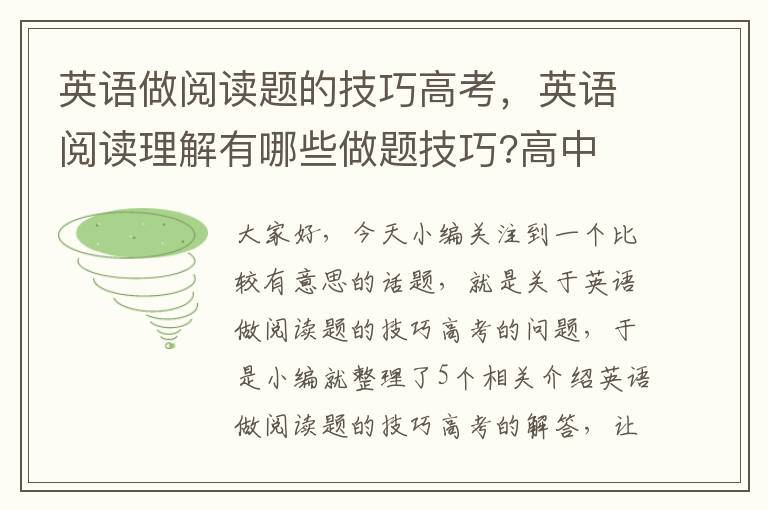 英语做阅读题的技巧高考，英语阅读理解有哪些做题技巧?高中

大家好，今天小编关注到一个比较有意思的话题，就是关于英语做阅读题的技巧高考的问题，于是小编就整理了5个相关介绍英语做阅读题的技巧高考的解答，让